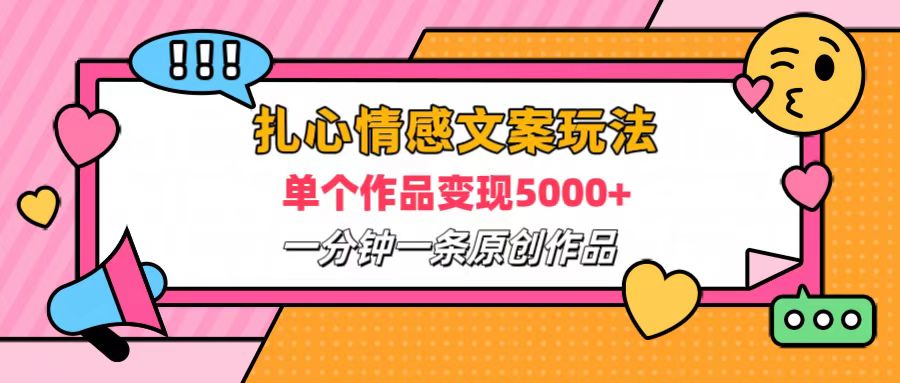 !!!

扎心情感文案玩法

单个作品变现5000+

一分钟一条原创作品